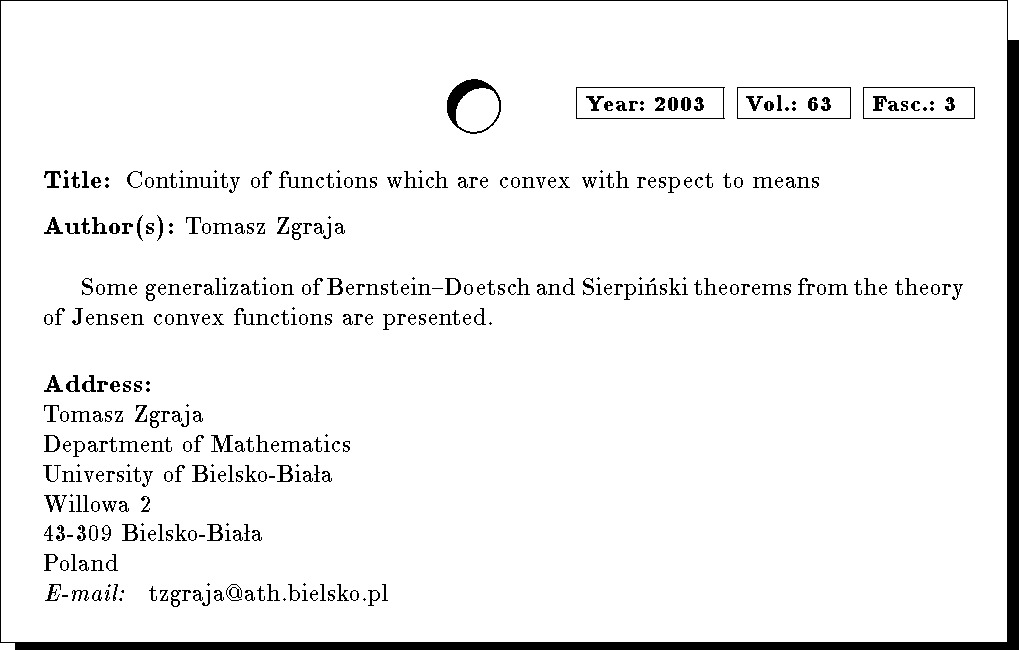 Year: 2003 Vol.: 63 Fasc.: 3

Title: Continuity of functions which are convex with respect to means

Author(s): Tomasz Zgraja

Some generalization of Bernstein–Doetsch and Sierpiński theorems from the theory of Jensen convex functions are presented.

Address:
Tomasz Zgraja
Department of Mathematics
University of Bielsko-Biała
Willowa 2
43-309 Bielsko-Biała
Poland
E-mail: tzgraja@ath.bielsko.pl